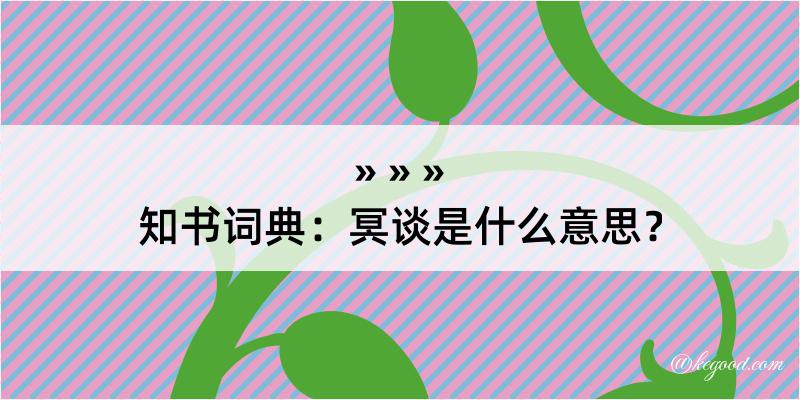 » » »
知书词典：冥谈是什么意思？

@kcgood.com